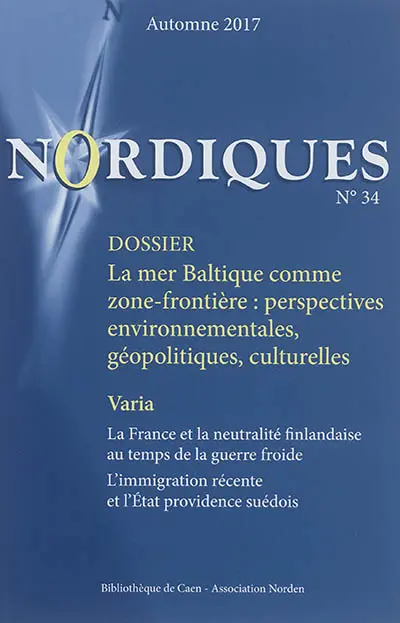 Automne 2017

NORDIQUES

N° 34

DOSSIER

La mer Baltique comme zone-frontière : perspectives environnementales, géopolitiques, culturelles

Varia

La France et la neutralité finlandaise au temps de la guerre froide

L'immigration récente et l'État providence suédois

Bibliothèque de Caen - Association Norden